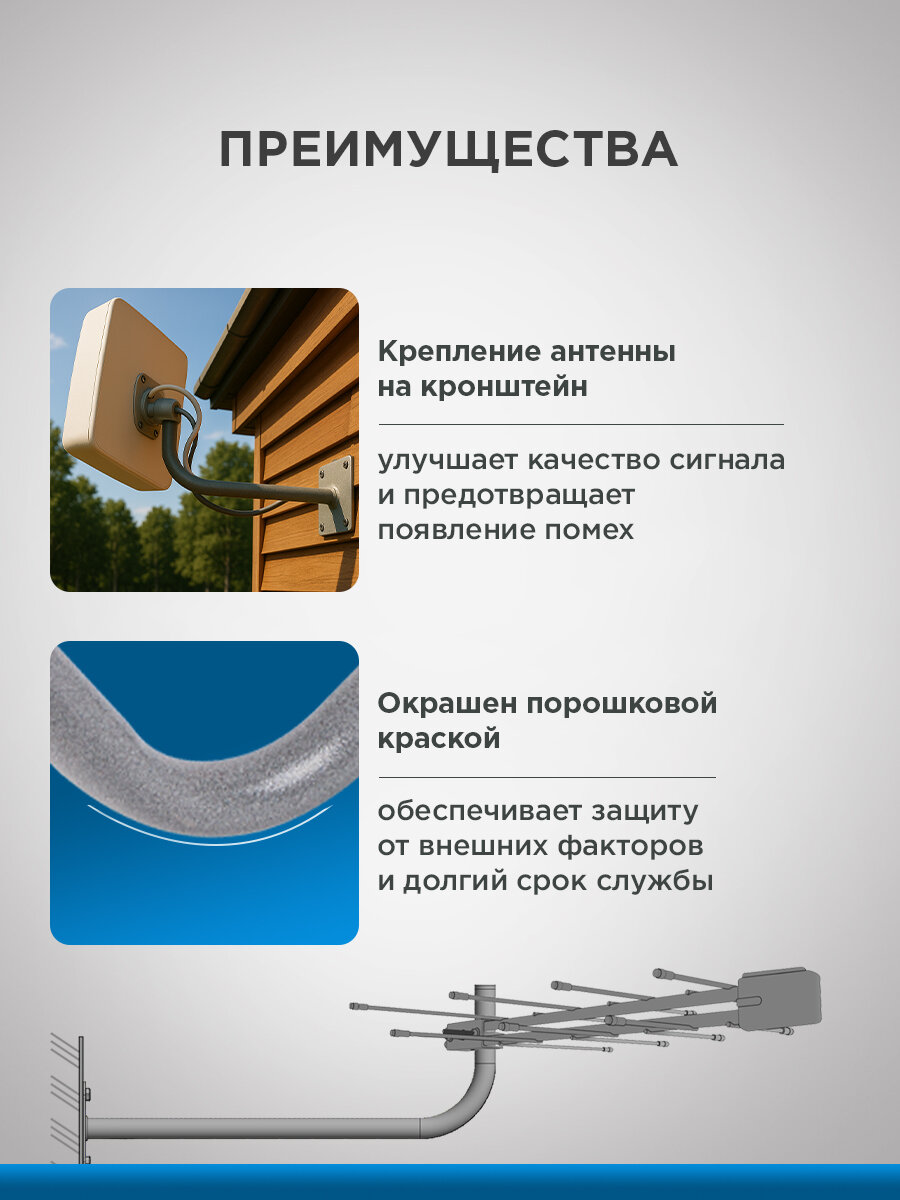 ПРЕИМУЩЕСТВА

Крепление антенны на кронштейн

улучшает качество сигнала и предотвращает появление помех

Окрашен порошковой краской

обеспечивает защиту от внешних факторов и долгий срок службы